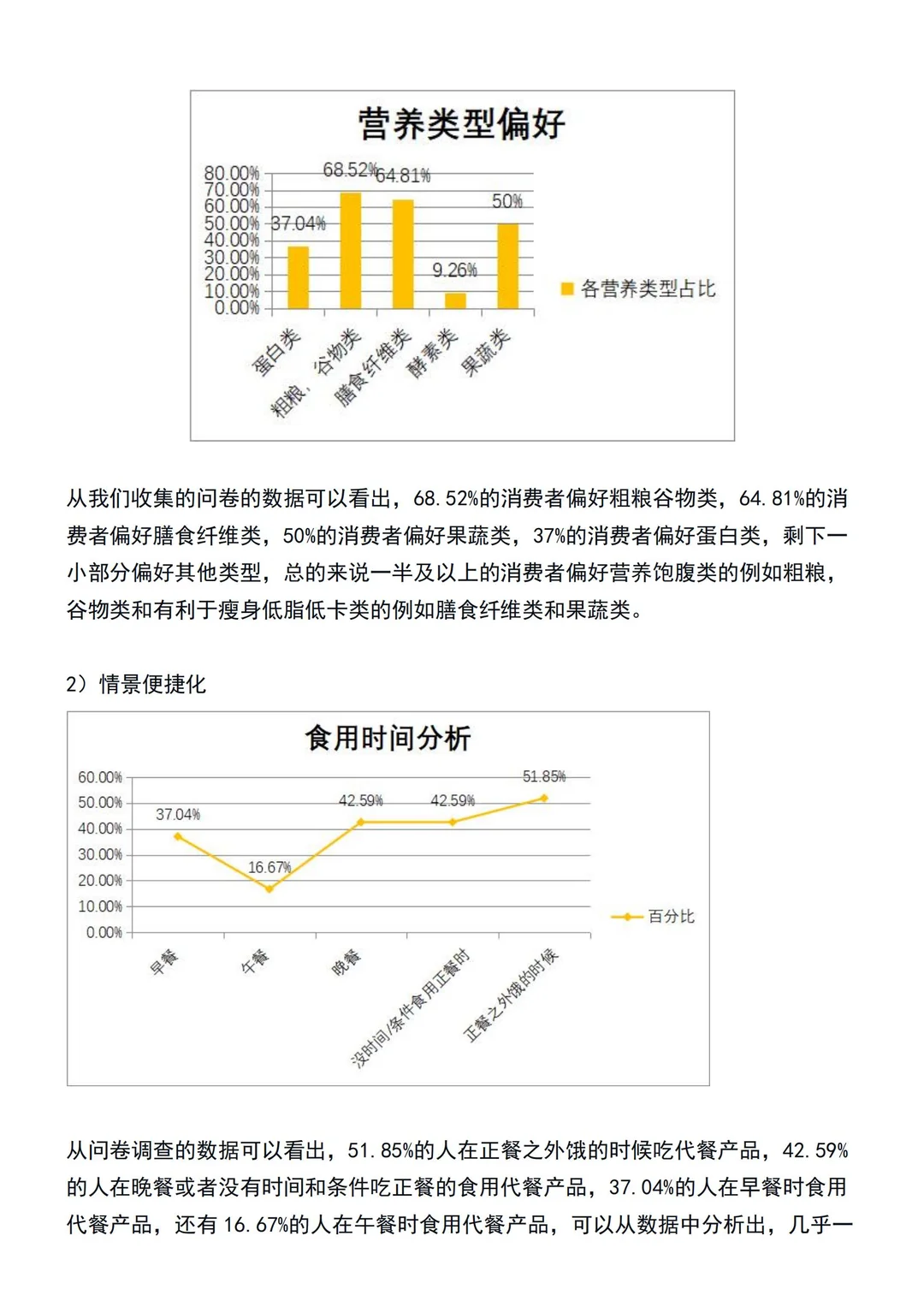 营养类型偏好

80.00%
70.00%
60.00%
50.00%
40.00%
30.00%
20.00%
10.00%
0.00%

37.04%
68.52%
64.81%
9.26%
50%

蛋白类
粗粮，谷物类
膳食纤维类
酵素类
果蔬类

各营养类型占比

从我们收集的问卷的数据可以看出，68.52%的消费者偏好粗粮谷物类，64.81%的消费者偏好膳食纤维类，50%的消费者偏好果蔬类，37%的消费者偏好蛋白类，剩下一小部分偏好其他类型，总的来说一半及以上的消费者偏好营养饱腹类的例如粗粮，谷物类和有利于瘦身低脂低卡类的例如膳食纤维类和果蔬类。

2）情景便捷化

食用时间分析

60.00%
50.00%
40.00%
30.00%
20.00%
10.00%
0.00%

37.04%
16.67%
42.59%
42.59%
51.85%

早餐
午餐
晚餐
没时间/条件食用正餐时
正餐之外饿的时候

百分比

从问卷调查的数据可以看出，51.85%的人在正餐之外饿的时候吃代餐产品，42.59%的人在晚餐或者没有时间和条件吃正餐的食用代餐产品，37.04%的人在早餐时食用代餐产品，还有16.67%的人在午餐时食用代餐产品，可以从数据中分析出，几乎一